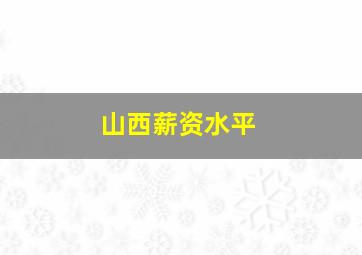 山西薪资水平